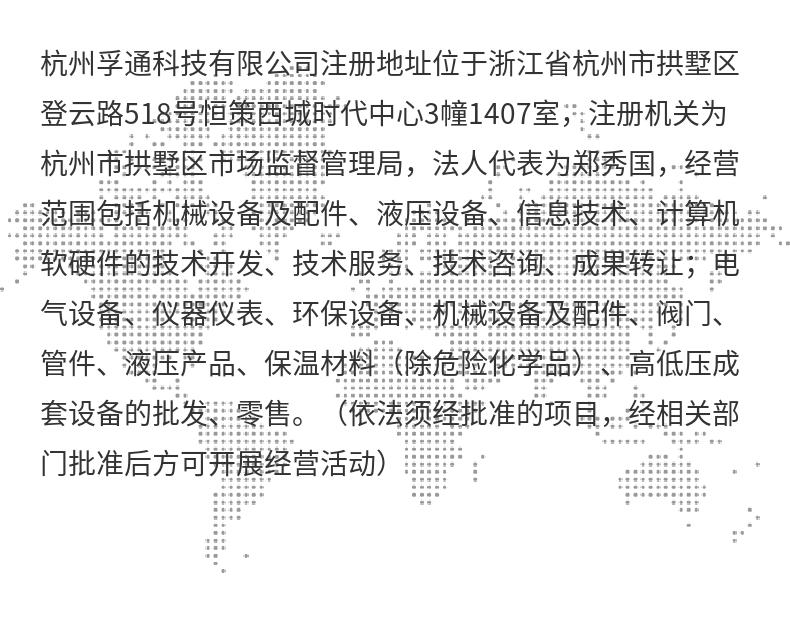 杭州孚通科技有限公司注册地址位于浙江省杭州市拱墅区登云路518号恒策西城时代中心3幢1407室，注册机关为杭州市拱墅区市场监督管理局，法人代表为郑秀国，经营范围包括机械设备及配件、液压设备、信息技术、计算机软硬件的技术开发、技术服务、技术咨询、成果转让；电气设备、仪器仪表、环保设备、机械设备及配件、阀门、管件、液压产品、保温材料（除危险化学品）、高低压成套设备的批发、零售。（依法须经批准的项目，经相关部门批准后方可开展经营活动）